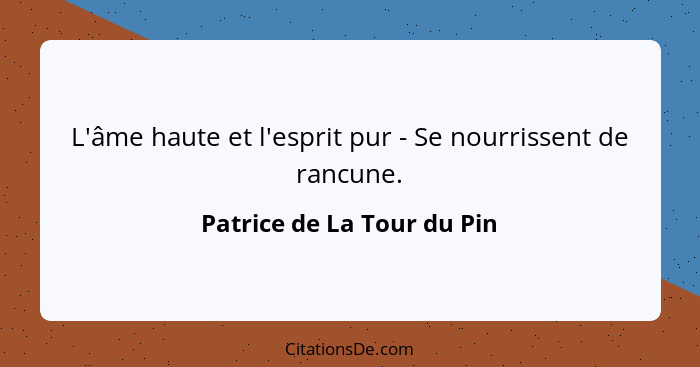 L'âme haute et l'esprit pur - Se nourrissent de rancune.

Patrice de La Tour du Pin

CitationsDe.com